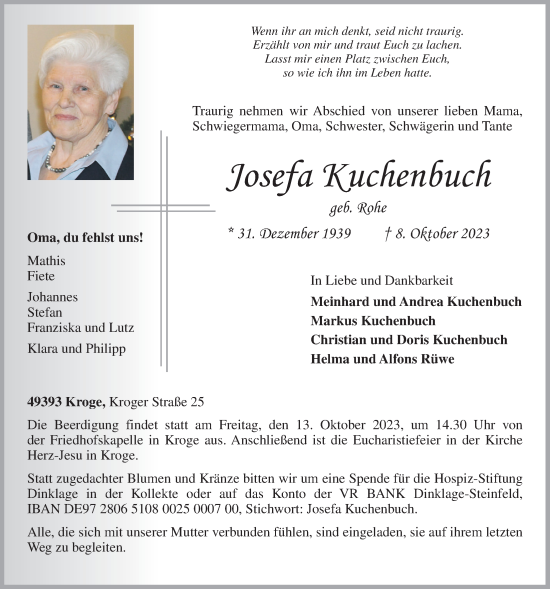 Wenn ihr an mich denkt, seid nicht traurig.
Erzählt von mir und traut Euch zu lachen.
Lasst mir einen Platz zwischen Euch,
so wie ich ihn im Leben hatte.

Traurig nehmen wir Abschied von unserer lieben Mama, Schwiegermama, Oma, Schwester, Schwägerin und Tante

Josefa Kuchenbuch

geb. Rohe

* 31. Dezember 1939 † 8. Oktober 2023

Oma, du fehlst uns!

Mathis
Fiete

Johannes
Stefan
Franziska und Lutz

Klara und Philipp

In Liebe und Dankbarkeit

Meinhard und Andrea Kuchenbuch
Markus Kuchenbuch
Christian und Doris Kuchenbuch
Helma und Alfons Rüwe

49393 Kroge, Kroger Straße 25

Die Beerdigung findet statt am Freitag, den 13. Oktober 2023, um 14.30 Uhr von der Friedhofskapelle in Kroge aus. Anschließend ist die Eucharistiefeier in der Kirche Herz-Jesu in Kroge.

Statt zugedachter Blumen und Kränze bitten wir um eine Spende für die Hospiz-Stiftung Dinklage in der Kollekte oder auf das Konto der VR BANK Dinklage-Steinfeld, IBAN DE97 2806 5108 0025 0007 00, Stichwort: Josefa Kuchenbuch.

Alle, die sich mit unserer Mutter verbunden fühlen, sind eingeladen, sie auf ihrem letzten Weg zu begleiten.